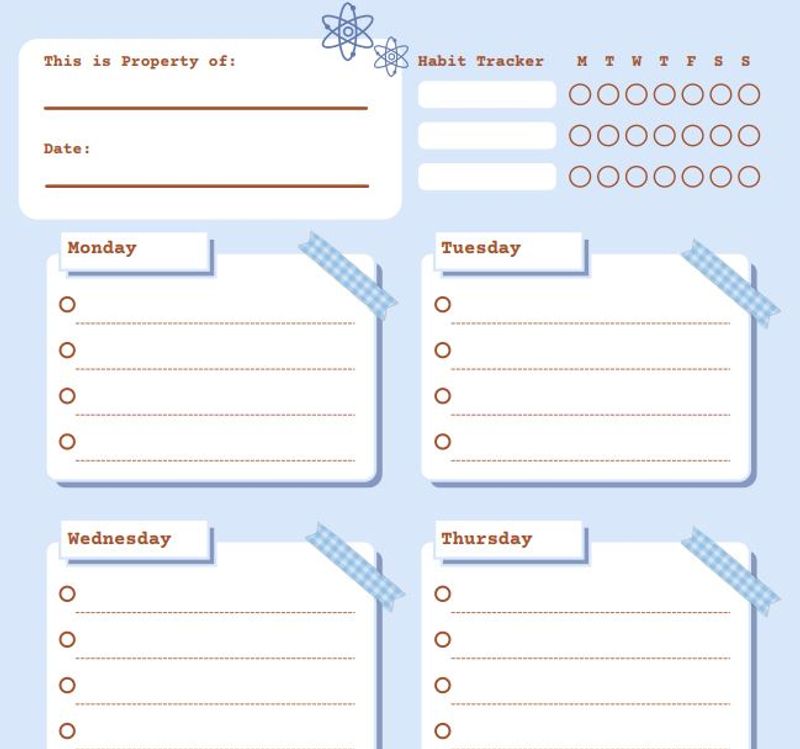 This is Property of:

Date:

Habit Tracker M T W T F S S

Monday

Tuesday

Wednesday

Thursday